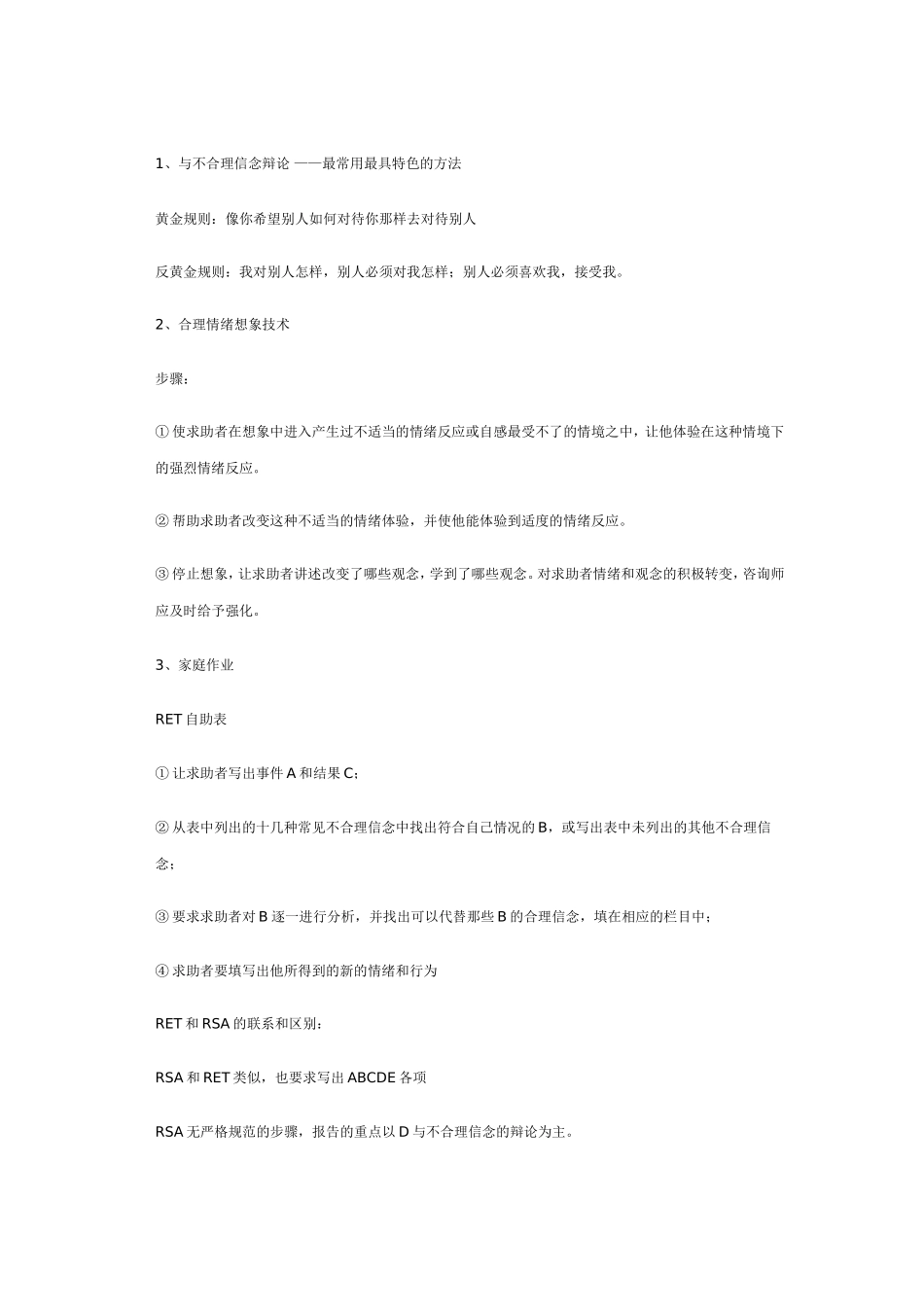 1、与不合理信念辩论 ——最常用最具特色的方法

黄金规则：像你希望别人如何对待你那样去对待别人

反黄金规则：我对别人怎样，别人必须对我怎样；别人必须喜欢我，接受我。

2、合理情绪想象技术

步骤：

① 使求助者在想象中进入产生过不适当的情绪反应或自感最受不了的情境之中，让他体验在这种情境下的强烈情绪反应。

② 帮助求助者改变这种不适当的情绪体验，并使他能体验到适度的情绪反应。

③ 停止想象，让求助者讲述改变了哪些观念，学到了哪些观念。对求助者情绪和观念的积极转变，咨询师应及时给予强化。

3、家庭作业

RET 自助表

① 让求助者写出事件 A 和结果 C；

② 从表中列出的十几种常见不合理信念中找出符合自己情况的 B，或写出表中未列出的其他不合理信念；

③ 要求求助者对 B 逐一进行分析，并找出可以代替那些 B 的合理信念，填在相应的栏目中；

④ 求助者要填写出他所得到的新的情绪和行为

RET 和 RSA 的联系和区别：

RSA 和 RET 类似，也要求写出 ABCDE 各项

RSA 无严格规范的步骤，报告的重点以 D 与不合理信念的辩论为主。